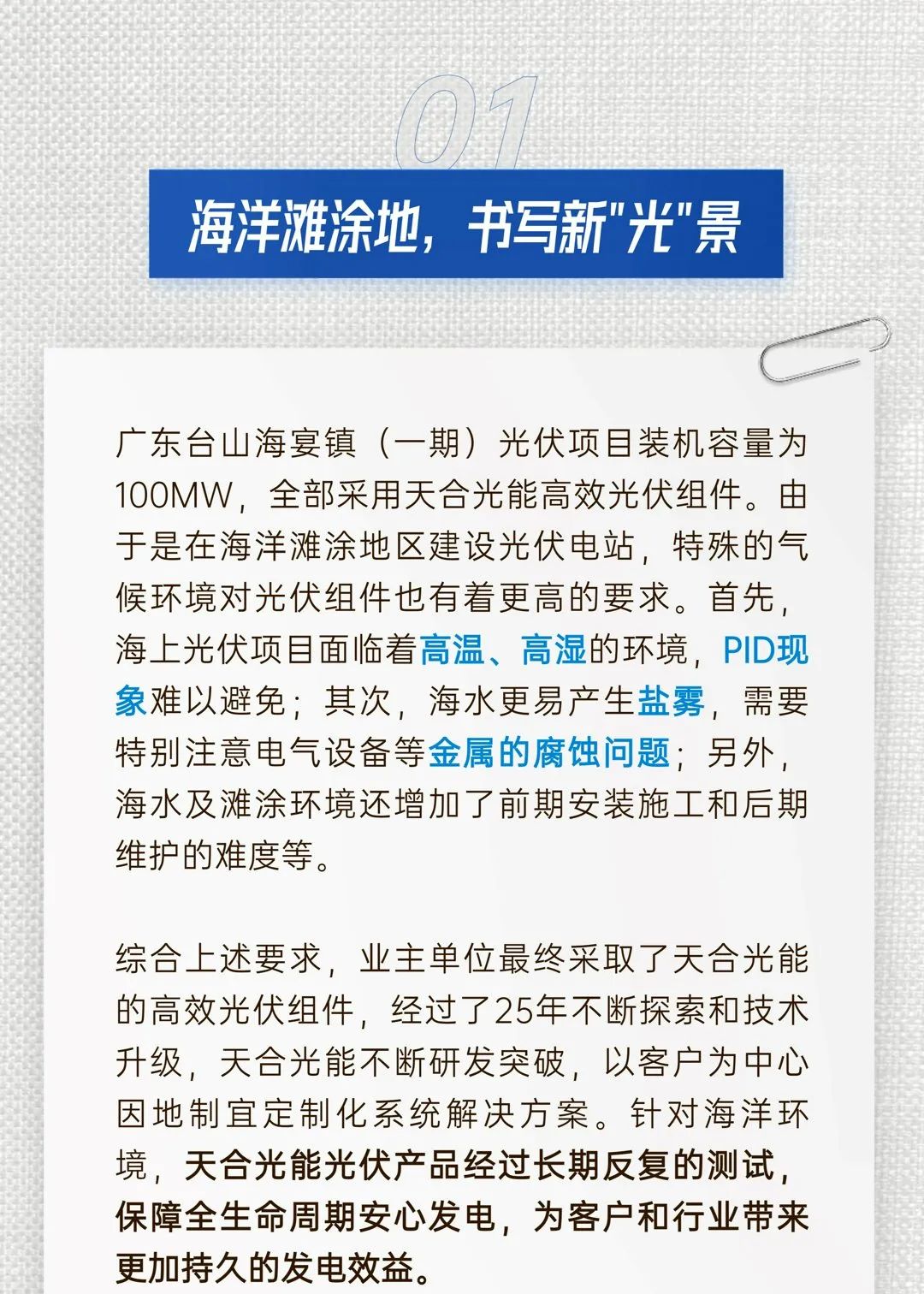 01

海洋滩涂地，书写新“光”景

广东台山海宴镇（一期）光伏项目装机容量为100MW，全部采用天合光能高效光伏组件。由于是在海洋滩涂地区建设光伏电站，特殊的气候环境对光伏组件也有着更高的要求。首先，海上光伏项目面临着高温、高湿的环境，PID现象难以避免；其次，海水更易产生盐雾，需要特别注意电气设备等金属的腐蚀问题；另外，海水及滩涂环境还增加了前期安装施工和后期维护的难度等。

综合上述要求，业主单位最终采取了天合光能的高效光伏组件，经过了25年不断探索和技术升级，天合光能不断研发突破，以客户为中心因地制宜定制化系统解决方案。针对海洋环境，天合光能光伏产品经过长期反复的测试，保障全生命周期安心发电，为客户和行业带来更加持久的发电效益。